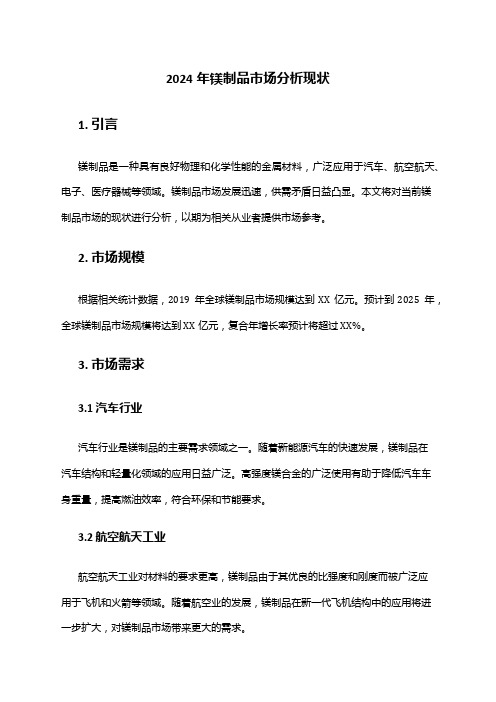 2024 年镁制品市场分析现状

1. 引言

镁制品是一种具有良好物理和化学性能的金属材料，广泛应用于汽车、航空航天、电子、医疗器械等领域。镁制品市场发展迅速，供需矛盾日益凸显。本文将对当前镁制品市场的现状进行分析，以期为相关从业者提供市场参考。

2. 市场规模

根据相关统计数据，2019 年全球镁制品市场规模达到 XX 亿元。预计到 2025 年，全球镁制品市场规模将达到 XX 亿元，复合年增长率预计将超过 XX%。

3. 市场需求

3.1 汽车行业

汽车行业是镁制品的主要需求领域之一。随着新能源汽车的快速发展，镁制品在汽车结构和轻量化领域的应用日益广泛。高强度镁合金的广泛使用有助于降低汽车车身重量，提高燃油效率，符合环保和节能要求。

3.2 航空航天工业

航空航天工业对材料的要求更高，镁制品由于其优良的比强度和刚度而被广泛应用于飞机和火箭等领域。随着航空业的发展，镁制品在新一代飞机结构中的应用将进一步扩大，对镁制品市场带来更大的需求。